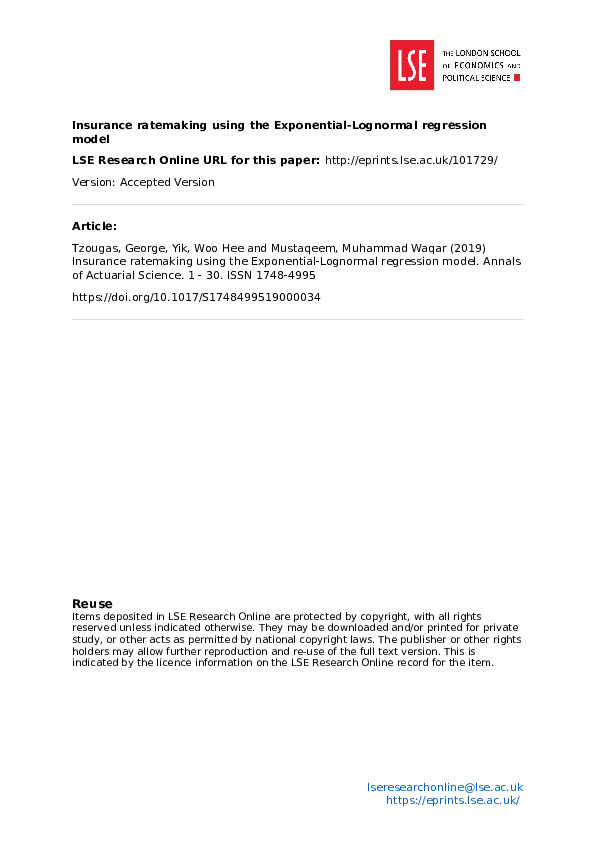 LSE THE LONDON SCHOOL OF ECONOMICS AND POLITICAL SCIENCE

Insurance ratemaking using the Exponential-Lognormal regression model

LSE Research Online URL for this paper: http://eprints.lse.ac.uk/101729/

Version: Accepted Version

Article:

Tzougas, George, Yik, Woo Hee and Mustaqeem, Muhammad Waqar (2019) Insurance ratemaking using the Exponential-Lognormal regression model. Annals of Actuarial Science. 1 - 30. ISSN 1748-4995

https://doi.org/10.1017/S1748499519000034

Reuse
Items deposited in LSE Research Online are protected by copyright, with all rights reserved unless indicated otherwise. They may be downloaded and/or printed for private study, or other acts as permitted by national copyright laws. The publisher or other rights holders may allow further reproduction and re-use of the full text version. This is indicated by the licence information on the LSE Research Online record for the item.

lseresearchonline@lse.ac.uk
https://eprints.lse.ac.uk/